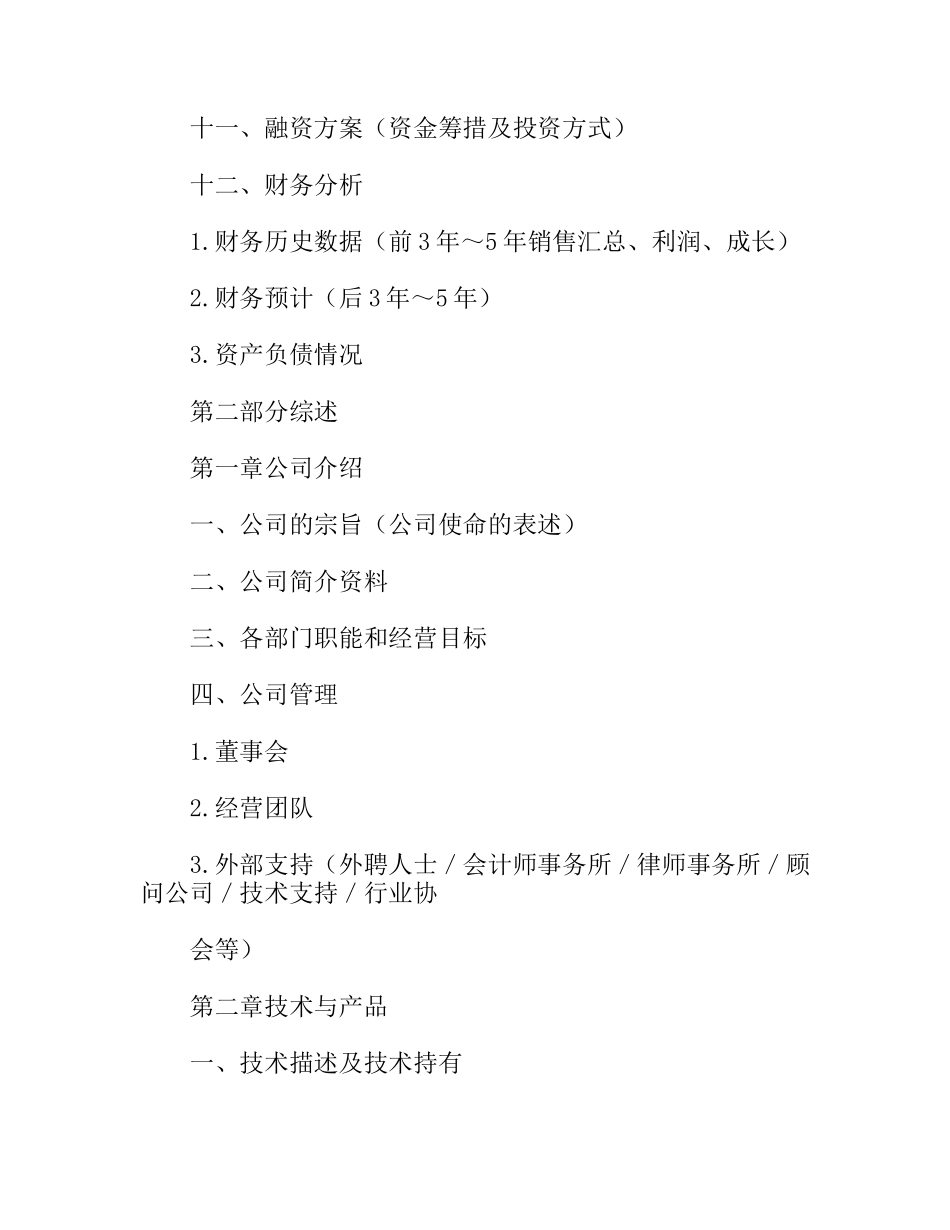 十一、融资方案（资金筹措及投资方式）

十二、财务分析

1.财务历史数据（前3年～5年销售汇总、利润、成长）

2.财务预计（后3年～5年）

3.资产负债情况

第二部分综述

第一章公司介绍

一、公司的宗旨（公司使命的表述）

二、公司简介资料

三、各部门职能和经营目标

四、公司管理

1.董事会

2.经营团队

3.外部支持（外聘人士／会计师事务所／律师事务所／顾问公司／技术支持／行业协

会等）

第二章技术与产品

一、技术描述及技术持有